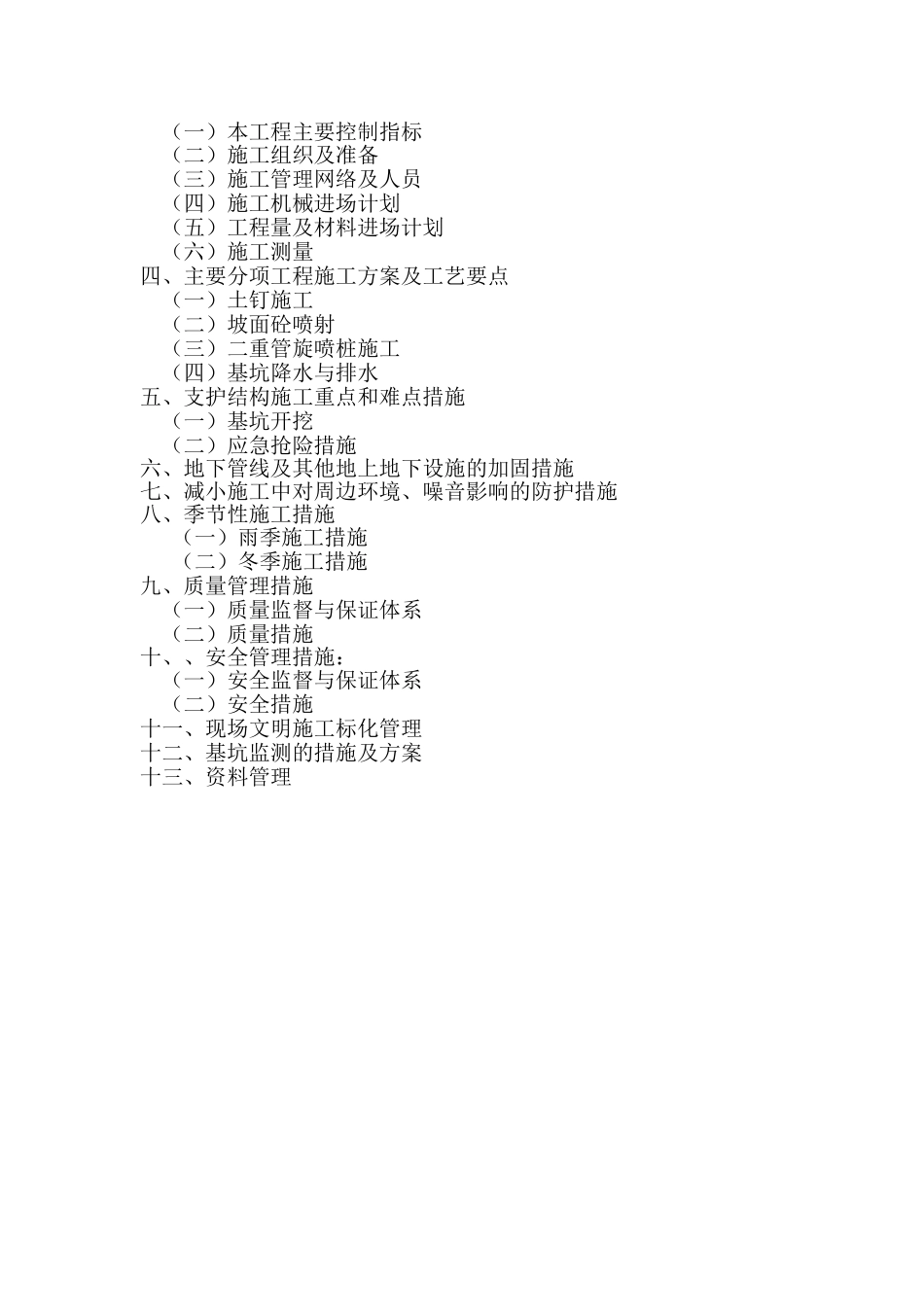 （一）本工程主要控制指标
（二）施工组织及准备
（三）施工管理网络及人员
（四）施工机械进场计划
（五）工程量及材料进场计划
（六）施工测量
四、主要分项工程施工方案及工艺要点
（一）土钉施工
（二）坡面砼喷射
（三）二重管旋喷桩施工
（四）基坑降水与排水
五、支护结构施工重点和难点措施
（一）基坑开挖
（二）应急抢险措施
六、地下管线及其他地上地下设施的加固措施
七、减小施工中对周边环境、噪音影响的防护措施
八、季节性施工措施
（一）雨季施工措施
（二）冬季施工措施
九、质量管理措施
（一）质量监督与保证体系
（二）质量措施
十、、安全管理措施：
（一）安全监督与保证体系
（二）安全措施
十一、现场文明施工标化管理
十二、基坑监测的措施及方案
十三、资料管理